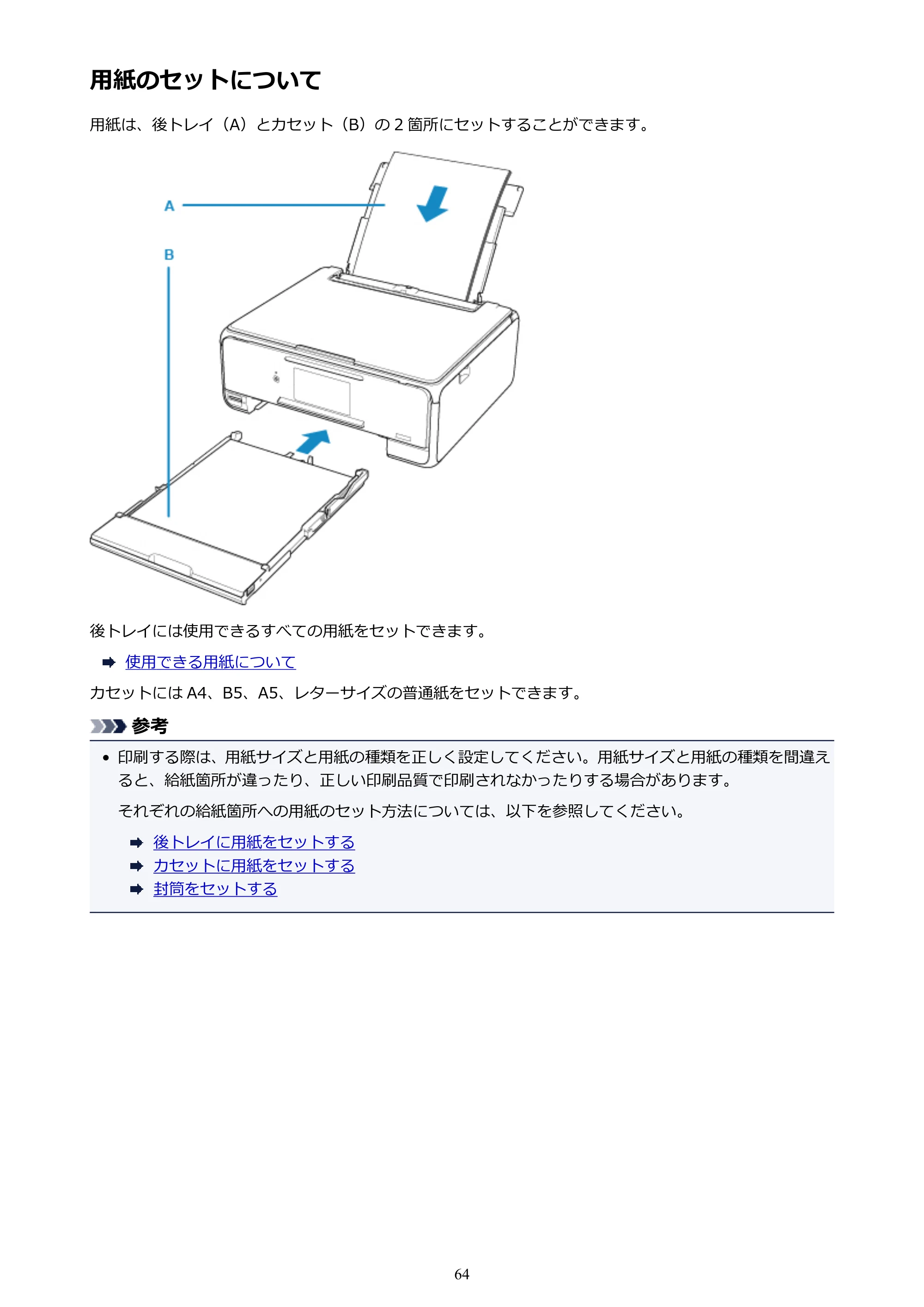 用紙のセットについて

用紙は、後トレイ（A）とカセット（B）の2箇所にセットすることができます。

A

B

後トレイには使用できるすべての用紙をセットできます。

➡ 使用できる用紙について

カセットにはA4、B5、A5、レターサイズの普通紙をセットできます。

参考

• 印刷する際は、用紙サイズと用紙の種類を正しく設定してください。用紙サイズと用紙の種類を間違えると、給紙箇所が違ったり、正しい印刷品質で印刷されなかったりする場合があります。

それぞれの給紙箇所への用紙のセット方法については、以下を参照してください。

➡ 後トレイに用紙をセットする
➡ カセットに用紙をセットする
➡ 封筒をセットする

64